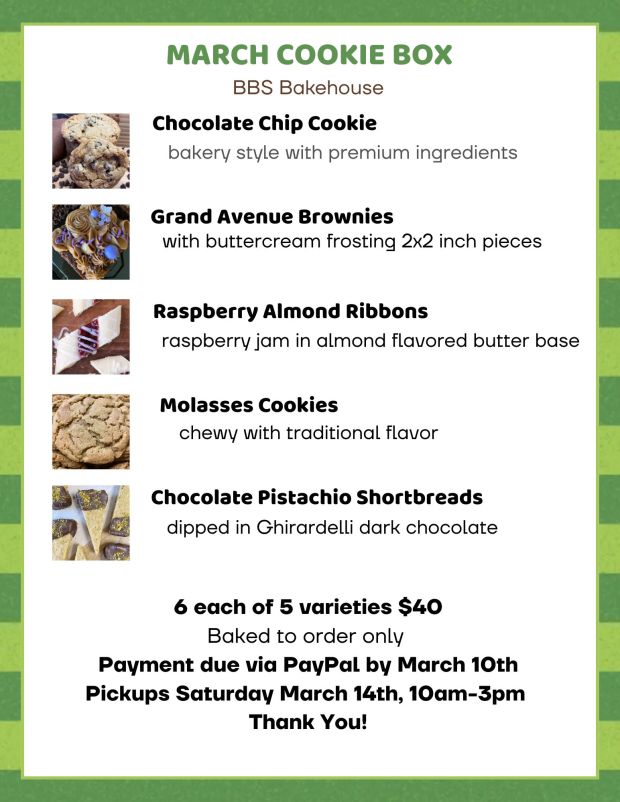 MARCH COOKIE BOX

BBS Bakehouse

Chocolate Chip Cookie
bakery style with premium ingredients

Grand Avenue Brownies
with buttercream frosting 2x2 inch pieces

Raspberry Almond Ribbons
raspberry jam in almond flavored butter base

Molasses Cookies
chewy with traditional flavor

Chocolate Pistachio Shortbreads
dipped in Ghirardelli dark chocolate

6 each of 5 varieties $40
Baked to order only
Payment due via PayPal by March 10th
Pickups Saturday March 14th, 10am-3pm
Thank You!